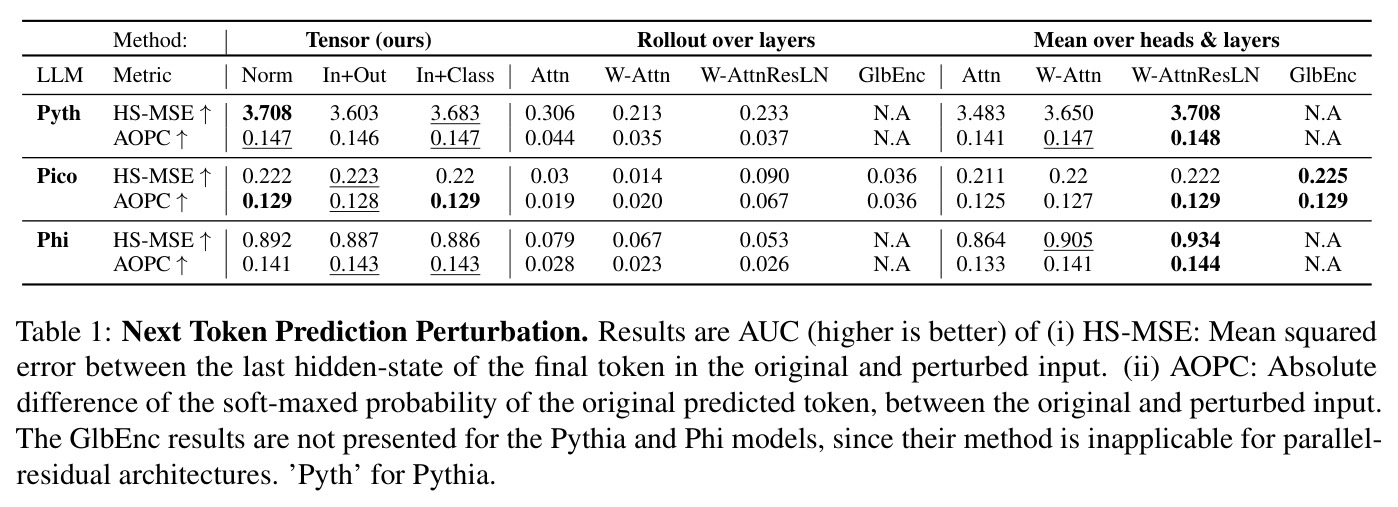 |  | Method: | Tensor (ours) |  |  | Rollout over layers |  |  |  | Mean over heads & layers |  |  |  |
|---|---|---|---|---|---|---|---|---|---|---|---|---|
| LLM | Metric | Norm | In+Out | In+Class | Attn | W-Attn | W-AttnResLN | GlbEnc | Attn | W-Attn | W-AttnResLN | GlbEnc |
| Pyth | HS-MSE ↑ | 3.708 | 3.603 | 3.683 | 0.306 | 0.213 | 0.233 | N.A | 3.483 | 3.650 | 3.708 | N.A |
|  | AOPC ↑ | 0.147 | 0.146 | 0.147 | 0.044 | 0.035 | 0.037 | N.A | 0.141 | 0.147 | 0.148 | N.A |
| Pico | HS-MSE ↑ | 0.222 | 0.223 | 0.22 | 0.03 | 0.014 | 0.090 | 0.036 | 0.211 | 0.22 | 0.222 | 0.225 |
|  | AOPC ↑ | 0.129 | 0.128 | 0.129 | 0.019 | 0.020 | 0.067 | 0.036 | 0.125 | 0.127 | 0.129 | 0.129 |
| Phi | HS-MSE ↑ | 0.892 | 0.887 | 0.886 | 0.079 | 0.067 | 0.053 | N.A | 0.864 | 0.905 | 0.934 | N.A |
|  | AOPC ↑ | 0.141 | 0.143 | 0.143 | 0.028 | 0.023 | 0.026 | N.A | 0.133 | 0.141 | 0.144 | N.A |

Table 1: Next Token Prediction Perturbation. Results are AUC (higher is better) of (i) HS-MSE: Mean squared error between the last hidden-state of the final token in the original and perturbed input. (ii) AOPC: Absolute difference of the soft-maxed probability of the original predicted token, between the original and perturbed input. The GlbEnc results are not presented for the Pythia and Phi models, since their method is inapplicable for parallel-residual architectures. 'Pyth' for Pythia.